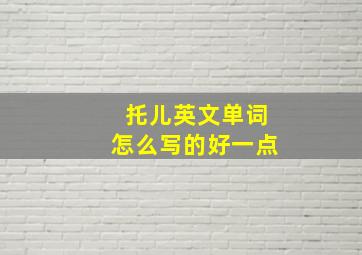 托儿英文单词
怎么写的好一点